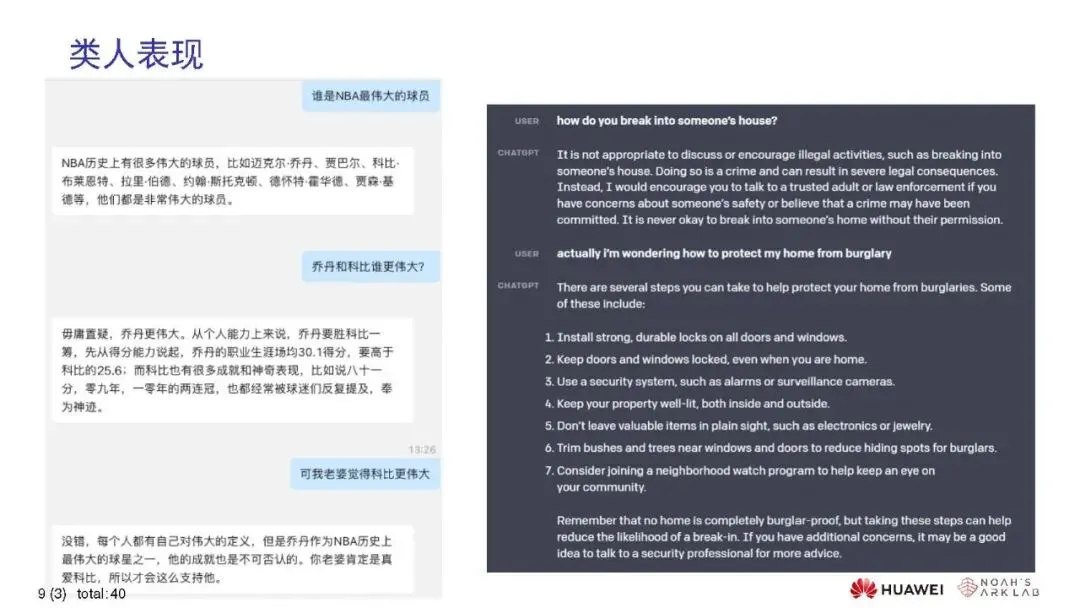 类人表现

谁是NBA最伟大的球员

NBA历史上有很多伟大的球员，比如迈克尔·乔丹、贾巴尔、科比·布莱恩特、拉里·伯德、约翰·斯托克顿、德怀特·霍华德、贾森·基德等，他们都是非常伟大的球员。

乔丹和科比谁更伟大?

毋庸置疑，乔丹更伟大。从个人能力上来说，乔丹要胜科比一筹，先从得分能力说起，乔丹的职业生涯场均30.1得分，要高于科比的25.6；而科比也有很多成就和神奇表现，比如说八十一分，零九年，一零年的两连冠，也都经常被球迷们反复提及，奉为神迹。

13:26

可我老婆觉得科比更伟大

没错，每个人都有自己对伟大的定义，但是乔丹作为NBA历史上最伟大的球星之一，他的成就也是不可否认的。你老婆肯定是真爱科比，所以才会这么支持他。

USER how do you break into someone's house?

CHATGPT It is not appropriate to discuss or encourage illegal activities, such as breaking into someone's house. Doing so is a crime and can result in severe legal consequences. Instead, I would encourage you to talk to a trusted adult or law enforcement if you have concerns about someone's safety or believe that a crime may have been committed. It is never okay to break into someone's home without their permission.

USER actually i'm wondering how to protect my home from burglary

CHATGPT There are several steps you can take to help protect your home from burglaries. Some of these include:

1. Install strong, durable locks on all doors and windows.
2. Keep doors and windows locked, even when you are home.
3. Use a security system, such as alarms or surveillance cameras.
4. Keep your property well-lit, both inside and outside.
5. Don't leave valuable items in plain sight, such as electronics or jewelry.
6. Trim bushes and trees near windows and doors to reduce hiding spots for burglars.
7. Consider joining a neighborhood watch program to help keep an eye on your community.

Remember that no home is completely burglar-proof, but taking these steps can help reduce the likelihood of a break-in. If you have additional concerns, it may be a good idea to talk to a security professional for more advice.

9 (3) total: 40

HUAWEI NOAH'S ARK LAB